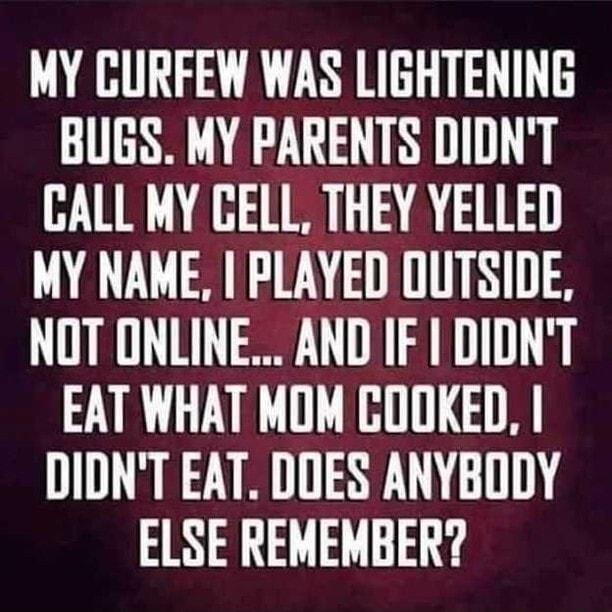 MY CURFEW WAS LIGHTENING BUGS. MY PARENTS DIDN'T CALL MY CELL, THEY YELLED MY NAME, I PLAYED OUTSIDE, NOT ONLINE... AND IF I DIDN'T EAT WHAT MOM COOKED, I DIDN'T EAT. DOES ANYBODY ELSE REMEMBER?